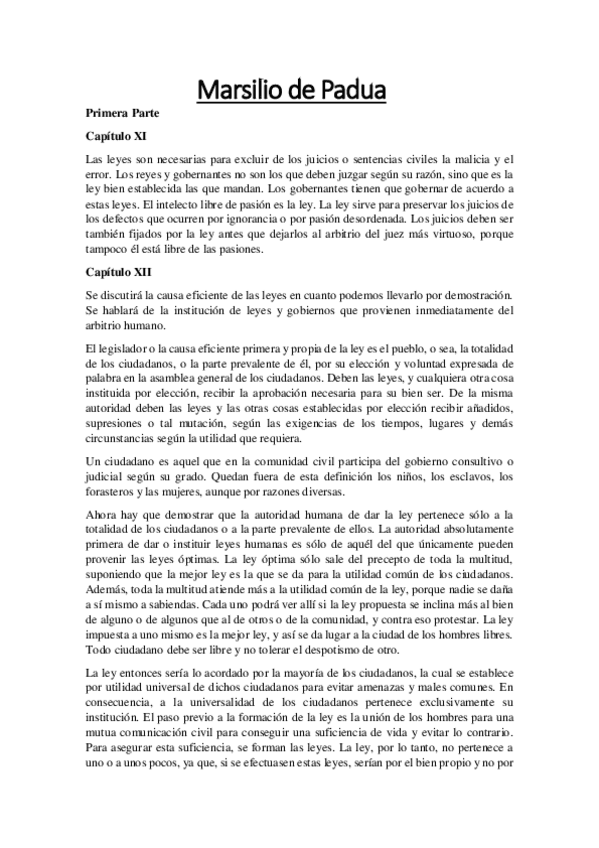 Marsilio de Padua

Primera Parte

Capítulo XI

Las leyes son necesarias para excluir de los juicios o sentencias civiles la malicia y el error. Los reyes y gobernantes no son los que deben juzgar según su razón, sino que es la ley bien establecida las que mandan. Los gobernantes tienen que gobernar de acuerdo a estas leyes. El intelecto libre de pasión es la ley. La ley sirve para preservar los juicios de los defectos que ocurren por ignorancia o por pasión desordenada. Los juicios deben ser también fijados por la ley antes que dejarlos al arbitrio del juez más virtuoso, porque tampoco él está libre de las pasiones.

Capítulo XII

Se discutirá la causa eficiente de las leyes en cuanto podemos llevarlo por demostración. Se hablará de la institución de leyes y gobiernos que provienen inmediatamente del arbitrio humano.

El legislador o la causa eficiente primera y propia de la ley es el pueblo, o sea, la totalidad de los ciudadanos, o la parte prevalente de él, por su elección y voluntad expresada de palabra en la asamblea general de los ciudadanos. Deben las leyes, y cualquiera otra cosa instituida por elección, recibir la aprobación necesaria para su bien ser. De la misma autoridad deben las leyes y las otras cosas establecidas por elección recibir añadidos, supresiones o tal mutación, según las exigencias de los tiempos, lugares y demás circunstancias según la utilidad que requiera.

Un ciudadano es aquel que en la comunidad civil participa del gobierno consultivo o judicial según su grado. Quedan fuera de esta definición los niños, los esclavos, los forasteros y las mujeres, aunque por razones diversas.

Ahora hay que demostrar que la autoridad humana de dar la ley pertenece sólo a la totalidad de los ciudadanos o a la parte prevalente de ellos. La autoridad absolutamente primera de dar o instituir leyes humanas es sólo de aquél del que únicamente pueden provenir las leyes óptimas. La ley óptima sólo sale del precepto de toda la multitud, suponiendo que la mejor ley es la que se da para la utilidad común de los ciudadanos. Además, toda la multitud atiende más a la utilidad común de la ley, porque nadie se daña a sí mismo a sabiendas. Cada uno podrá ver allí si la ley propuesta se inclina más al bien de alguno o de algunos que al de otros o de la comunidad, y contra eso protestar. La ley impuesta a uno mismo es la mejor ley, y así se da lugar a la ciudad de los hombres libres. Todo ciudadano debe ser libre y no tolerar el despotismo de otro.

La ley entonces sería lo acordado por la mayoría de los ciudadanos, la cual se establece por utilidad universal de dichos ciudadanos para evitar amenazas y males comunes. En consecuencia, a la universalidad de los ciudadanos pertenece exclusivamente su institución. El paso previo a la formación de la ley es la unión de los hombres para una mutua comunicación civil para conseguir una suficiencia de vida y evitar lo contrario. Para asegurar esta suficiencia, se forman las leyes. La ley, por lo tanto, no pertenece a uno o a unos pocos, ya que, si se efectuasen estas leyes, serían por el bien propio y no por